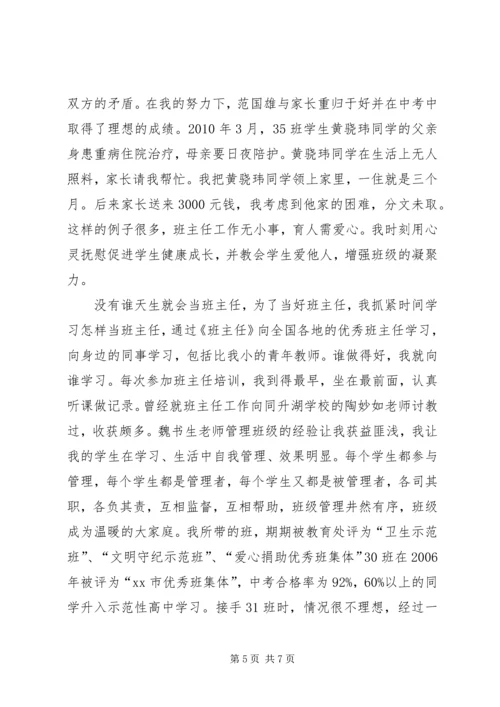 双方的矛盾。在我的努力下，范国雄与家长重归于好并在中考中取得了理想的成绩。2010 年 3 月，35 班学生黄骁玮同学的父亲身患重病住院治疗，母亲要日夜陪护。黄骁玮同学在生活上无人照料，家长请我帮忙。我把黄骁玮同学领上家里，一住就是三个月。后来家长送来 3000 元钱，我考虑到他家的困难，分文未取。这样的例子很多，班主任工作无小事，育人需爱心。我时刻用心灵抚慰促进学生健康成长，并教会学生爱他人，增强班级的凝聚力。

没有谁天生就会当班主任，为了当好班主任，我抓紧时间学习怎样当班主任，通过《班主任》向全国各地的优秀班主任学习，向身边的同事学习，包括比我小的青年教师。谁做得好，我就向谁学习。每次参加班主任培训，我到得最早，坐在最前面，认真听课做记录。曾经就班主任工作向同升湖学校的陶妙如老师讨教过，收获颇多。魏书生老师管理班级的经验让我获益匪浅，我让我的学生在学习、生活中自我管理、效果明显。每个学生都参与管理，每个学生都是管理者，每个学生又都是被管理者，各司其职，各负其责，互相监督，互相帮助，班级管理井然有序，班级成为温暖的大家庭。我所带的班，期期被教育处评为“卫生示范班”、“文明守纪示范班”、“爱心捐助优秀班集体”30 班在 2006 年被评为“xx 市优秀班集体”，中考合格率为 92%，60%以上的同学升入示范性高中学习。接手 31 班时，情况很不理想，经过一

第 5 页 共 7 页